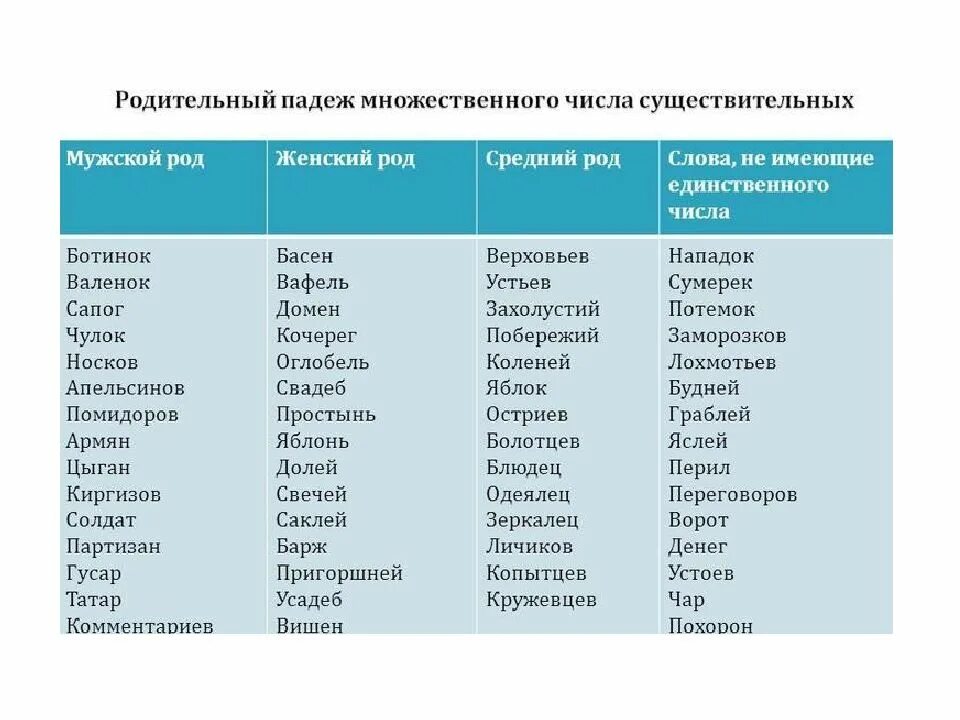 Родительный падеж множественного числа существительных

| Мужской род | Женский род | Средний род | Слова, не имеющие единственного числа |
|---|---|---|---|
| Ботинок | Басен | Верховьев | Нападок |
| Валенок | Вафель | Устьев | Сумерек |
| Сапог | Домен | Захолустий | Потемок |
| Чулок | Кочерег | Побережий | Заморозков |
| Носков | Оглобель | Коленей | Лохмотьев |
| Апельсинов | Свадеб | Яблок | Будней |
| Помидоров | Простынь | Остриев | Граблей |
| Армян | Яблонь | Болотцев | Яслей |
| Цыган | Долей | Блюдец | Перил |
| Киргизов | Свечей | Одеялец | Переговоров |
| Солдат | Саклей | Зеркалец | Ворот |
| Партизан | Барж | Личиков | Денег |
| Гусар | Пригоршней | Копытцев | Устоев |
| Татар | Усадеб | Кружевцев | Чар |
| Комментариев | Вишен | | Похорон |